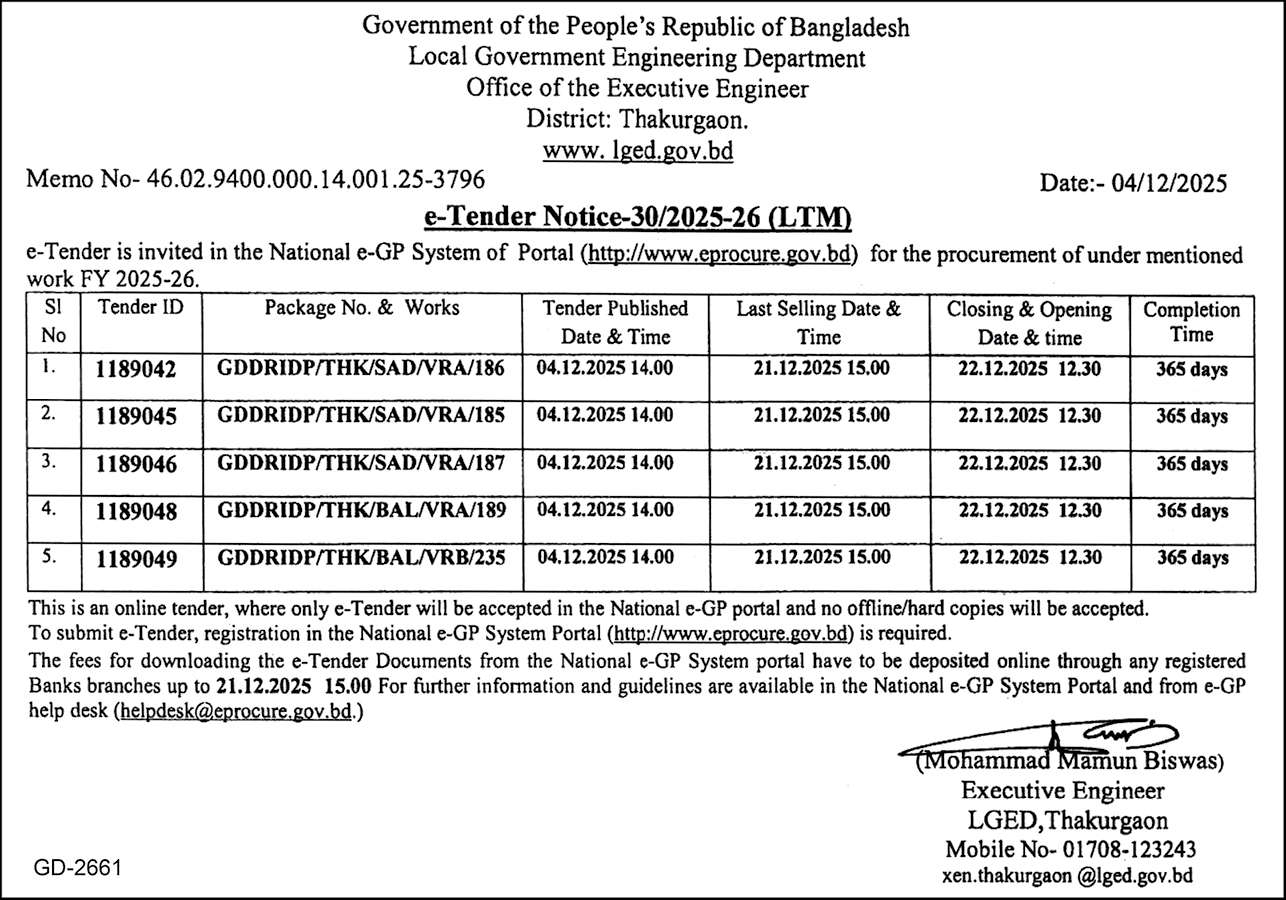 Government of the People's Republic of Bangladesh
Local Government Engineering Department
Office of the Executive Engineer
District: Thakurgaon.
www. lged.gov.bd

Memo No- 46.02.9400.000.14.001.25-3796

Date:- 04/12/2025

e-Tender Notice-30/2025-26 (LTM)

e-Tender is invited in the National e-GP System of Portal (http://www.eprocure.gov.bd) for the procurement of under mentioned work FY 2025-26.

| Sl No | Tender ID | Package No. & Works | Tender Published Date & Time | Last Selling Date & Time | Closing & Opening Date & time | Completion Time |
|---|---|---|---|---|---|---|
| 1. | 1189042 | GDDRIDP/THK/SAD/VRA/186 | 04.12.2025 14.00 | 21.12.2025 15.00 | 22.12.2025 12.30 | 365 days |
| 2. | 1189045 | GDDRIDP/THK/SAD/VRA/185 | 04.12.2025 14.00 | 21.12.2025 15.00 | 22.12.2025 12.30 | 365 days |
| 3. | 1189046 | GDDRIDP/THK/SAD/VRA/187 | 04.12.2025 14.00 | 21.12.2025 15.00 | 22.12.2025 12.30 | 365 days |
| 4. | 1189048 | GDDRIDP/THK/BAL/VRA/189 | 04.12.2025 14.00 | 21.12.2025 15.00 | 22.12.2025 12.30 | 365 days |
| 5. | 1189049 | GDDRIDP/THK/BAL/VRB/235 | 04.12.2025 14.00 | 21.12.2025 15.00 | 22.12.2025 12.30 | 365 days |

This is an online tender, where only e-Tender will be accepted in the National e-GP portal and no offline/hard copies will be accepted.
To submit e-Tender, registration in the National e-GP System Portal (http://www.eprocure.gov.bd) is required.
The fees for downloading the e-Tender Documents from the National e-GP System portal have to be deposited online through any registered Banks branches up to 21.12.2025 15.00 For further information and guidelines are available in the National e-GP System Portal and from e-GP help desk (helpdesk@eprocure.gov.bd.)

(Mohammad Mamun Biswas)
Executive Engineer
LGED,Thakurgaon
Mobile No- 01708-123243
xen.thakurgaon @lged.gov.bd

GD-2661